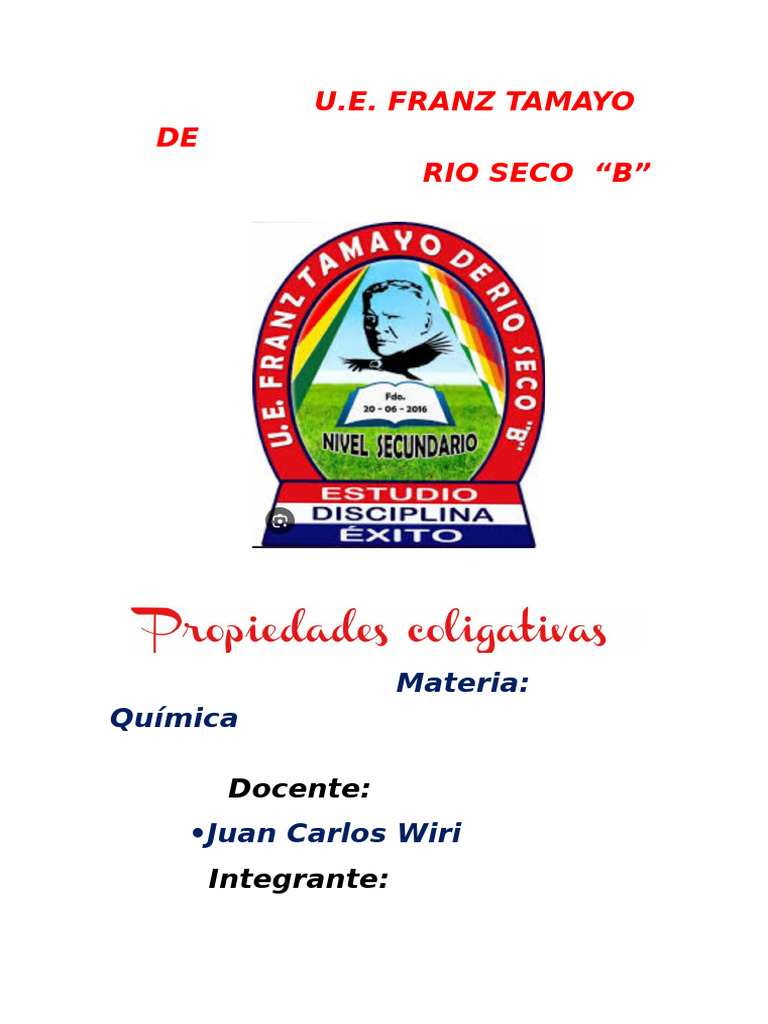 U.E. FRANZ TAMAYO

DE

RIO SECO "B"

U.E. FRANZ TAMAYO DE RIO SECO "B"

Fdo.
20 - 06 - 2016

NIVEL SECUNDARIO

ESTUDIO
DISCIPLINA
ÉXITO

Propiedades coligativas

Materia:

Química

Docente:

• Juan Carlos Wiri

Integrante: